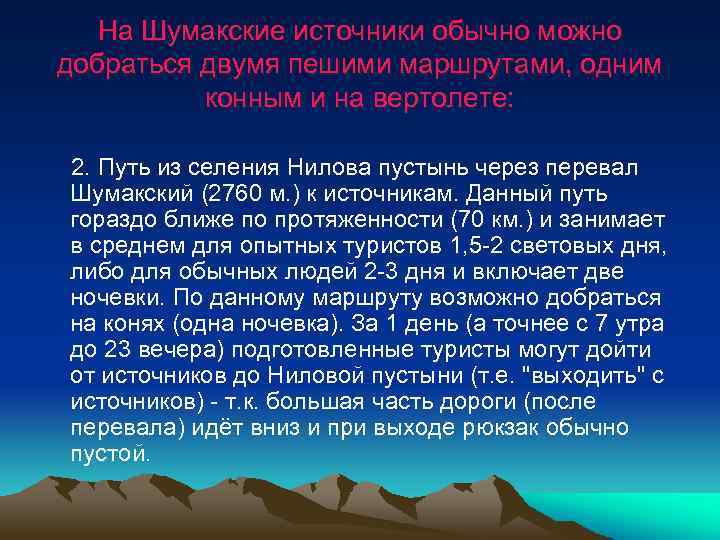 На Шумакские источники обычно можно добраться двумя пешими маршрутами, одним конным и на вертолете:

2. Путь из селения Нилова пустынь через перевал Шумакский (2760 м.) к источникам. Данный путь гораздо ближе по протяженности (70 км.) и занимает в среднем для опытных туристов 1,5-2 световых дня, либо для обычных людей 2-3 дня и включает две ночевки. По данному маршруту возможно добраться на конях (одна ночевка). За 1 день (а точнее с 7 утра до 23 вечера) подготовленные туристы могут дойти от источников до Ниловой пустыни (т.е. "выходить" с источников) - т.к. большая часть дороги (после перевала) идёт вниз и при выходе рюкзак обычно пустой.